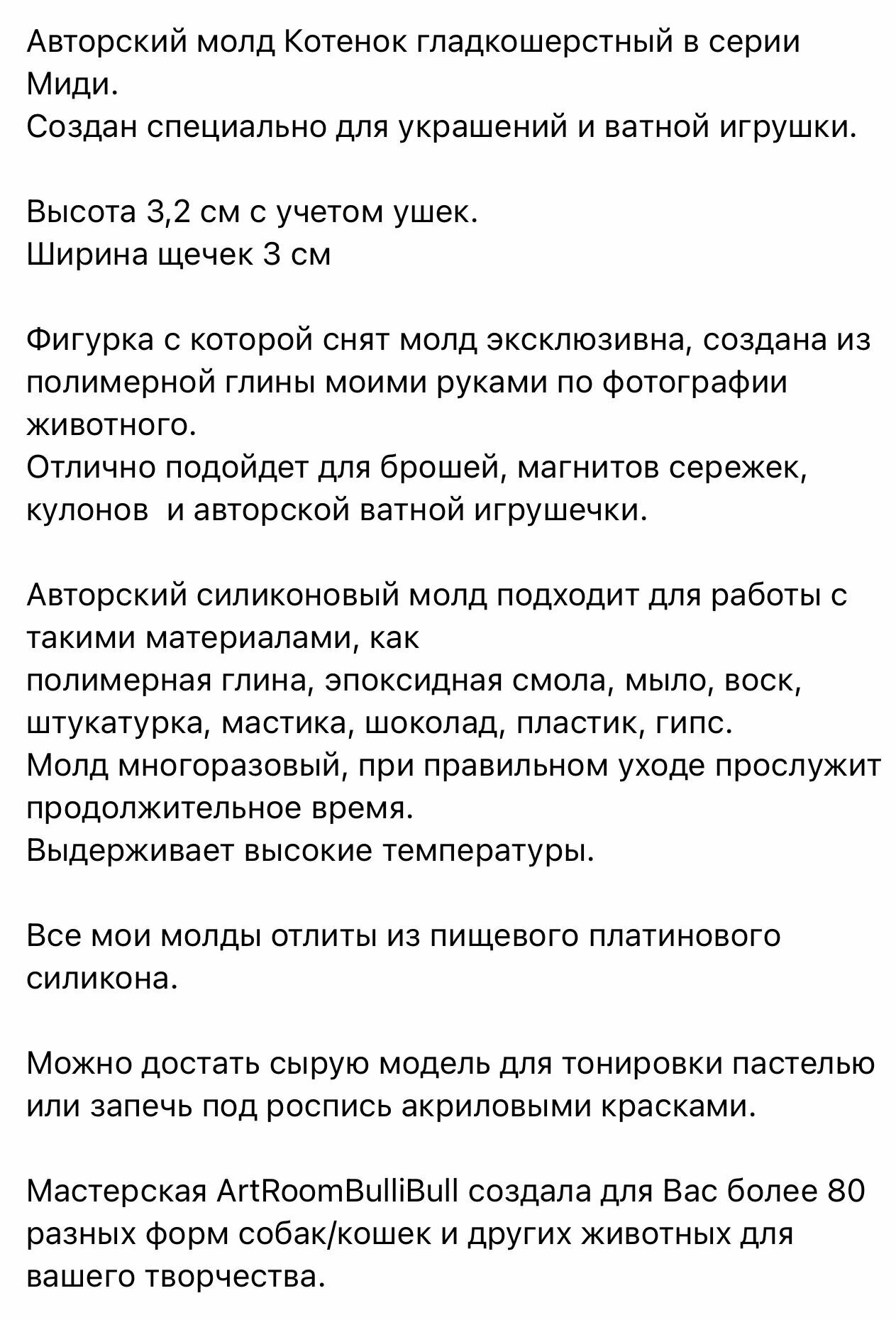 Авторский молд Котенок гладкошерстный в серии Миди.
Создан специально для украшений и ватной игрушки.

Высота 3,2 см с учетом ушек.
Ширина щечек 3 см

Фигурка с которой снят молд эксклюзивна, создана из полимерной глины моими руками по фотографии животного.
Отлично подойдет для брошей, магнитов сережек, кулонов  и авторской ватной игрушечки.

Авторский силиконовый молд подходит для работы с такими материалами, как
полимерная глина, эпоксидная смола, мыло, воск, штукатурка, мастика, шоколад, пластик, гипс.
Молд многоразовый, при правильном уходе прослужит продолжительное время.
Выдерживает высокие температуры.

Все мои молды отлиты из пищевого платинового силикона.

Можно достать сырую модель для тонировки пастелью или запечь под роспись акриловыми красками.

Мастерская ArtRoomBulliBull создала для Вас более 80 разных форм собак/кошек и других животных для вашего творчества.